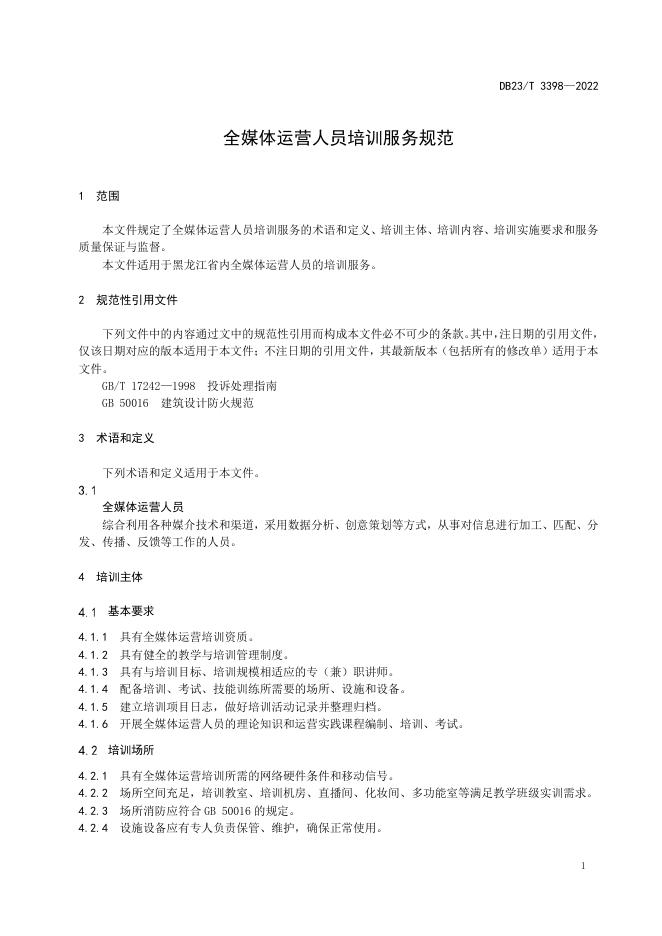 DB23/T 3398—2022

全媒体运营人员培训服务规范

1 范围

本文件规定了全媒体运营人员培训服务的术语和定义、培训主体、培训内容、培训实施要求和服务质量保证与监督。

本文件适用于黑龙江省内全媒体运营人员的培训服务。

2 规范性引用文件

下列文件中的内容通过文中的规范性引用而构成本文件必不可少的条款。其中，注日期的引用文件，仅该日期对应的版本适用于本文件；不注日期的引用文件，其最新版本（包括所有的修改单）适用于本文件。

GB/T 17242—1998 投诉处理指南

GB 50016 建筑设计防火规范

3 术语和定义

下列术语和定义适用于本文件。

3.1

全媒体运营人员

综合利用各种媒介技术和渠道，采用数据分析、创意策划等方式，从事对信息进行加工、匹配、分发、传播、反馈等工作的人员。

4 培训主体

4.1 基本要求

4.1.1 具有全媒体运营培训资质。

4.1.2 具有健全的教学与培训管理制度。

4.1.3 具有与培训目标、培训规模相适应的专（兼）职讲师。

4.1.4 配备培训、考试、技能训练所需要的场所、设施和设备。

4.1.5 建立培训项目日志，做好培训活动记录并整理归档。

4.1.6 开展全媒体运营人员的理论知识和运营实践课程编制、培训、考试。

4.2 培训场所

4.2.1 具有全媒体运营培训所需的网络硬件条件和移动信号。

4.2.2 场所空间充足，培训教室、培训机房、直播间、化妆间、多功能室等满足教学班级实训需求。

4.2.3 场所消防应符合 GB 50016 的规定。

4.2.4 设施设备应有专人负责保管、维护，确保正常使用。

1